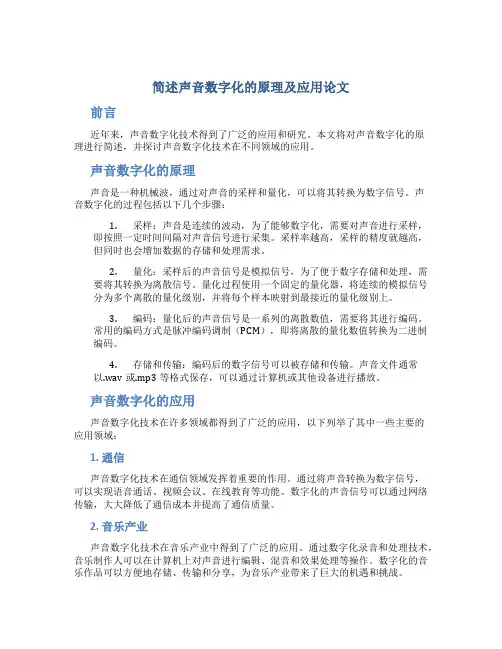 简述声音数字化的原理及应用论文

前言

近年来，声音数字化技术得到了广泛的应用和研究。本文将对声音数字化的原理进行简述，并探讨声音数字化技术在不同领域的应用。

声音数字化的原理

声音是一种机械波，通过对声音的采样和量化，可以将其转换为数字信号。声音数字化的过程包括以下几个步骤：

1. 采样：声音是连续的波动，为了能够数字化，需要对声音进行采样，即按照一定时间间隔对声音信号进行采集。采样率越高，采样的精度就越高，但同时也会增加数据的存储和处理需求。

2. 量化：采样后的声音信号是模拟信号，为了便于数字存储和处理，需要将其转换为离散信号。量化过程使用一个固定的量化器，将连续的模拟信号分为多个离散的量化级别，并将每个样本映射到最接近的量化级别上。

3. 编码：量化后的声音信号是一系列的离散数值，需要将其进行编码。常用的编码方式是脉冲编码调制（PCM），即将离散的量化数值转换为二进制编码。

4. 存储和传输：编码后的数字信号可以被存储和传输。声音文件通常以.wav 或.mp3 等格式保存，可以通过计算机或其他设备进行播放。

声音数字化的应用

声音数字化技术在许多领域都得到了广泛的应用，以下列举了其中一些主要的应用领域：

1. 通信

声音数字化技术在通信领域发挥着重要的作用。通过将声音转换为数字信号，可以实现语音通话、视频会议、在线教育等功能。数字化的声音信号可以通过网络传输，大大降低了通信成本并提高了通信质量。

2. 音乐产业

声音数字化技术在音乐产业中得到了广泛的应用。通过数字化录音和处理技术，音乐制作人可以在计算机上对声音进行编辑、混音和效果处理等操作。数字化的音乐作品可以方便地存储、传输和分享，为音乐产业带来了巨大的机遇和挑战。